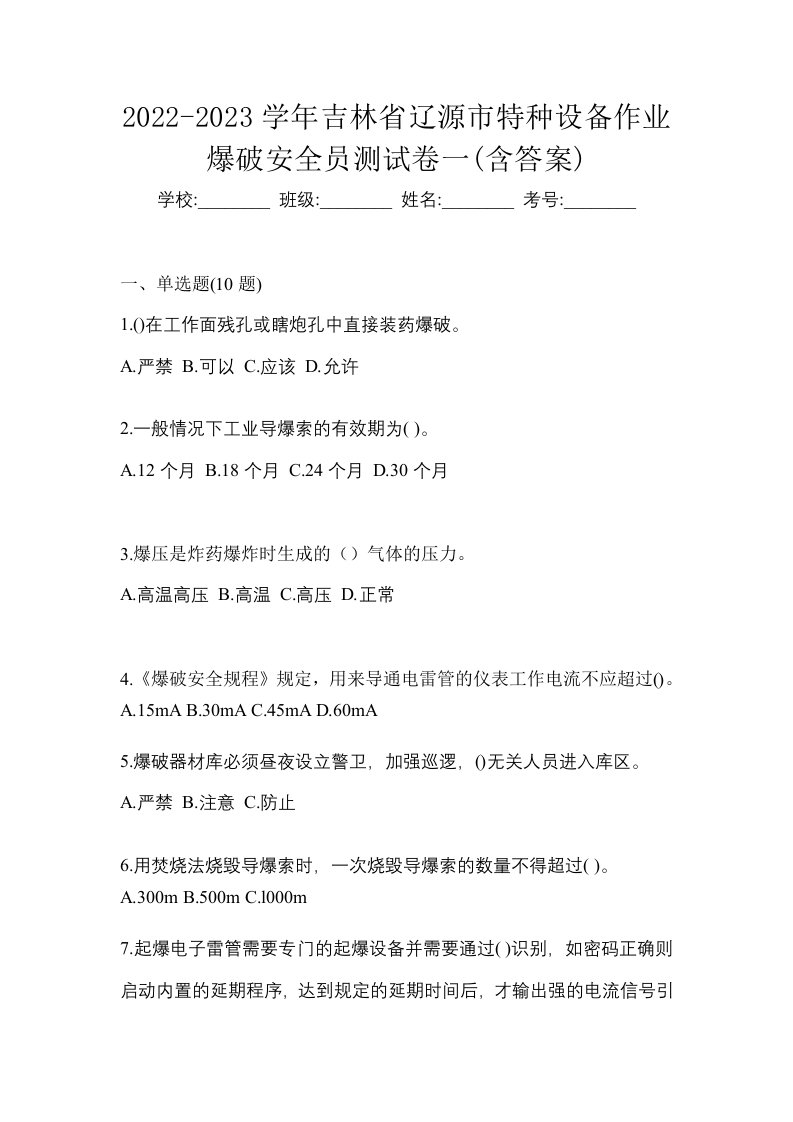 2022-2023 学年吉林省辽源市特种设备作业爆破安全员测试卷一(含答案)

学校:________ 班级:________ 姓名:________ 考号:________

一、单选题(10 题)

1.()在工作面残孔或瞎炮孔中直接装药爆破。

A.严禁 B.可以 C.应该 D.允许

2.一般情况下工业导爆索的有效期为( )。

A.12 个月 B.18 个月 C.24 个月 D.30 个月

3.爆压是炸药爆炸时生成的（）气体的压力。

A.高温高压 B.高温 C.高压 D.正常

4.《爆破安全规程》规定，用来导通电雷管的仪表工作电流不应超过()。

A.15mA B.30mA C.45mA D.60mA

5.爆破器材库必须昼夜设立警卫，加强巡逻，()无关人员进入库区。

A.严禁 B.注意 C.防止

6.用焚烧法烧毁导爆索时，一次烧毁导爆索的数量不得超过( )。

A.300m B.500m C.l000m

7.起爆电子雷管需要专门的起爆设备并需要通过( )识别，如密码正确则启动内置的延期程序，达到规定的延期时间后，才输出强的电流信号引